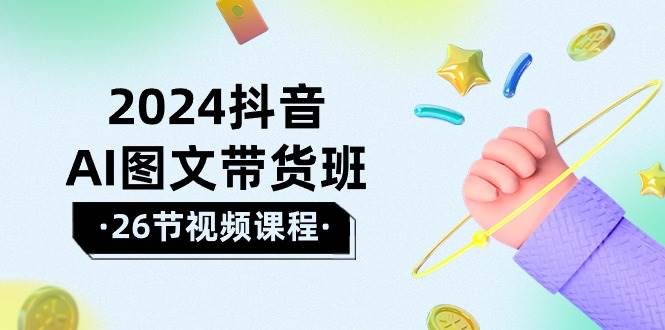 2024抖音
AI图文带货班
·26节视频课程·